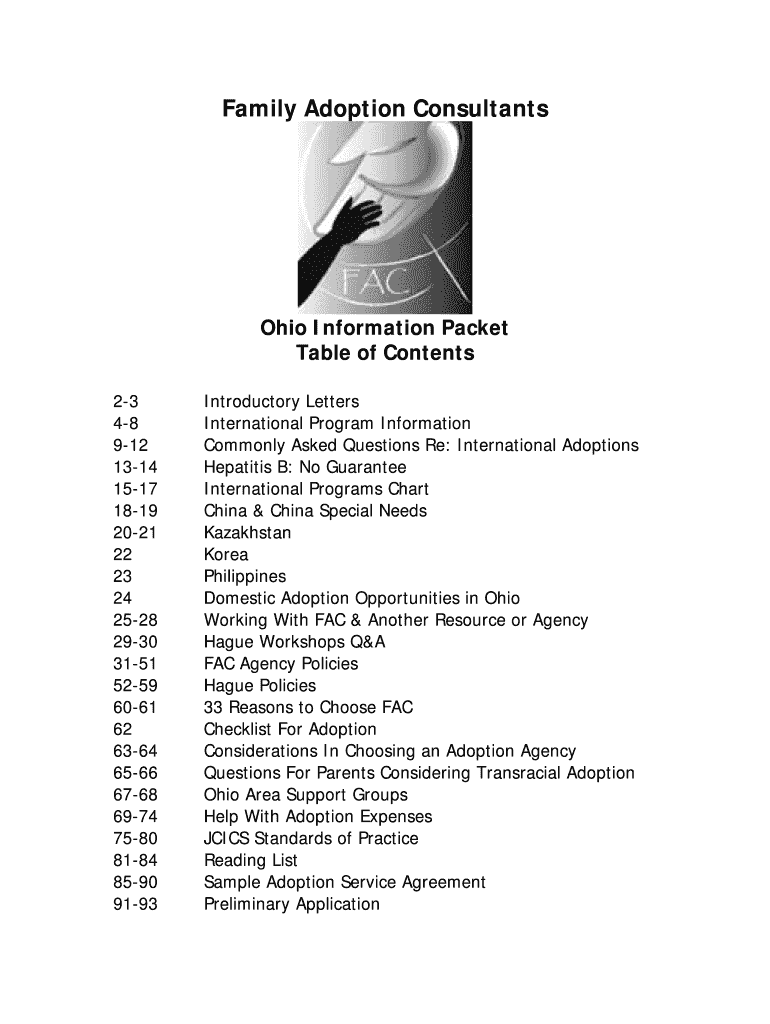 Family Adoption Consultants

FAC

Ohio Information Packet
Table of Contents

2-3 Introductory Letters
4-8 International Program Information
9-12 Commonly Asked Questions Re: International Adoptions
13-14 Hepatitis B: No Guarantee
15-17 International Programs Chart
18-19 China & China Special Needs
20-21 Kazakhstan
22 Korea
23 Philippines
24 Domestic Adoption Opportunities in Ohio
25-28 Working With FAC & Another Resource or Agency
29-30 Hague Workshops Q&A
31-51 FAC Agency Policies
52-59 Hague Policies
60-61 33 Reasons to Choose FAC
62 Checklist For Adoption
63-64 Considerations In Choosing an Adoption Agency
65-66 Questions For Parents Considering Transracial Adoption
67-68 Ohio Area Support Groups
69-74 Help With Adoption Expenses
75-80 JCICS Standards of Practice
81-84 Reading List
85-90 Sample Adoption Service Agreement
91-93 Preliminary Application